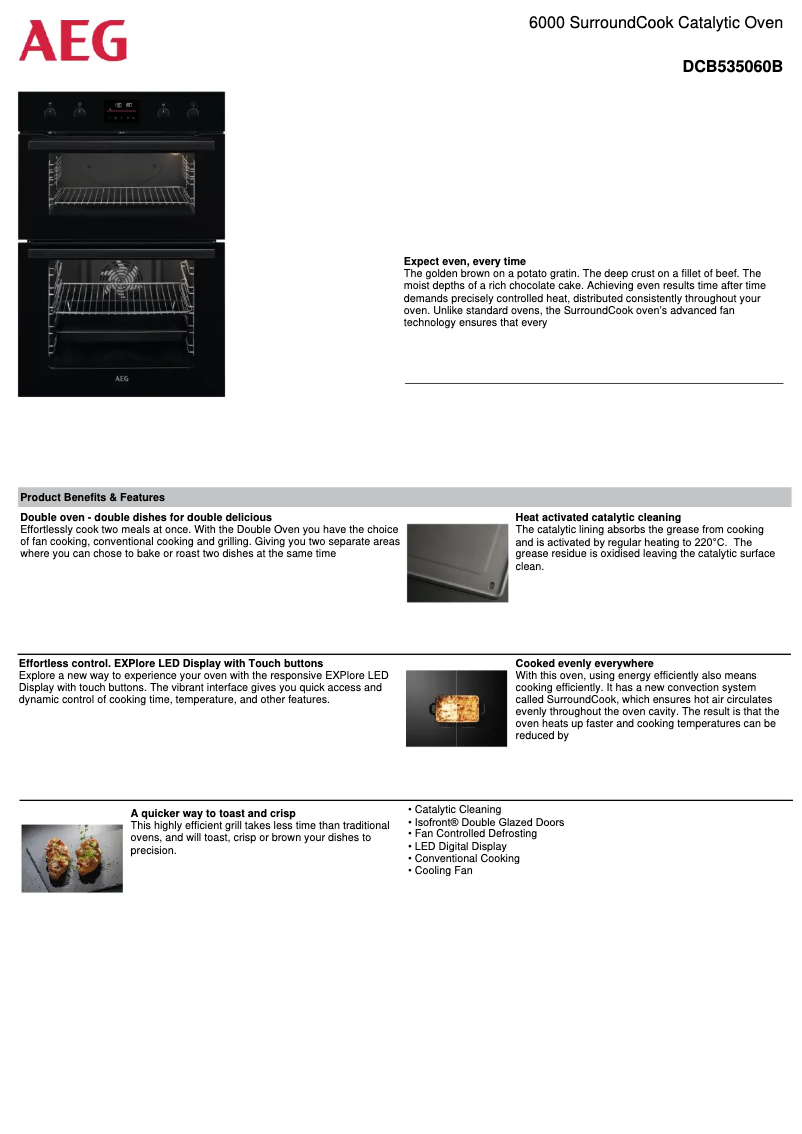 AEG

6000 SurroundCook Catalytic Oven

DCB535060B

AEG

Expect even, every time
The golden brown on a potato gratin. The deep crust on a fillet of beef. The moist depths of a rich chocolate cake. Achieving even results time after time demands precisely controlled heat, distributed consistently throughout your oven. Unlike standard ovens, the SurroundCook oven's advanced fan technology ensures that every

Product Benefits & Features

Double oven - double dishes for double delicious
Effortlessly cook two meals at once. With the Double Oven you have the choice of fan cooking, conventional cooking and grilling. Giving you two separate areas where you can chose to bake or roast two dishes at the same time

Heat activated catalytic cleaning
The catalytic lining absorbs the grease from cooking and is activated by regular heating to 220°C. The grease residue is oxidised leaving the catalytic surface clean.

Effortless control. EXPlore LED Display with Touch buttons
Explore a new way to experience your oven with the responsive EXPlore LED Display with touch buttons. The vibrant interface gives you quick access and dynamic control of cooking time, temperature, and other features.

Cooked evenly everywhere
With this oven, using energy efficiently also means cooking efficiently. It has a new convection system called SurroundCook, which ensures hot air circulates evenly throughout the oven cavity. The result is that the oven heats up faster and cooking temperatures can be reduced by

A quicker way to toast and crisp
This highly efficient grill takes less time than traditional ovens, and will toast, crisp or brown your dishes to precision.

• Catalytic Cleaning
• Isofront® Double Glazed Doors
• Fan Controlled Defrosting
• LED Digital Display
• Conventional Cooking
• Cooling Fan